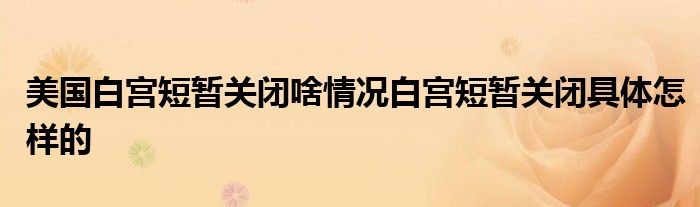 美国白宫短暂关闭啥情况白宫短暂关闭具体怎样的